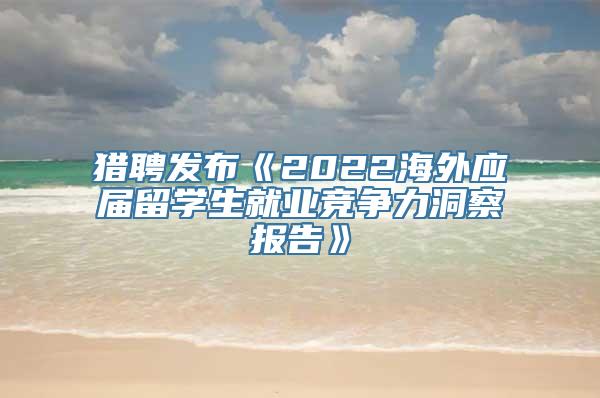 猎聘发布《2022海外应届留学生就业竞争力洞察报告》